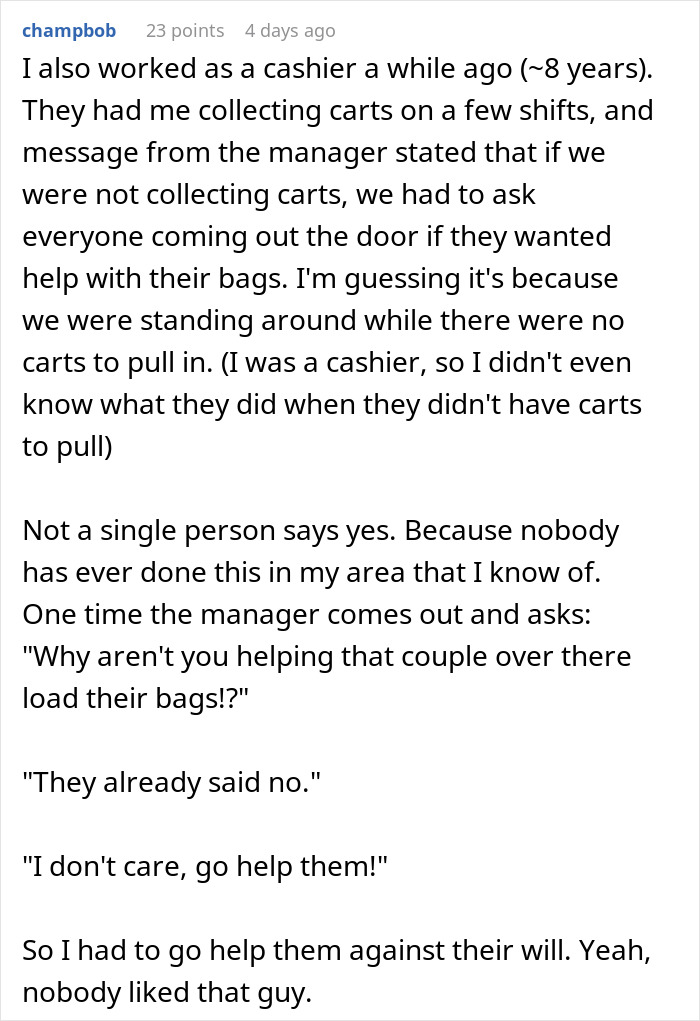 champbob 23 points 4 days ago

I also worked as a cashier a while ago (~8 years). They had me collecting carts on a few shifts, and message from the manager stated that if we were not collecting carts, we had to ask everyone coming out the door if they wanted help with their bags. I'm guessing it's because we were standing around while there were no carts to pull in. (I was a cashier, so I didn't even know what they did when they didn't have carts to pull)

Not a single person says yes. Because nobody has ever done this in my area that I know of. One time the manager comes out and asks: "Why aren't you helping that couple over there load their bags!?"

"They already said no."

"I don't care, go help them!"

So I had to go help them against their will. Yeah, nobody liked that guy.